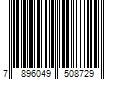 7 896049 508729